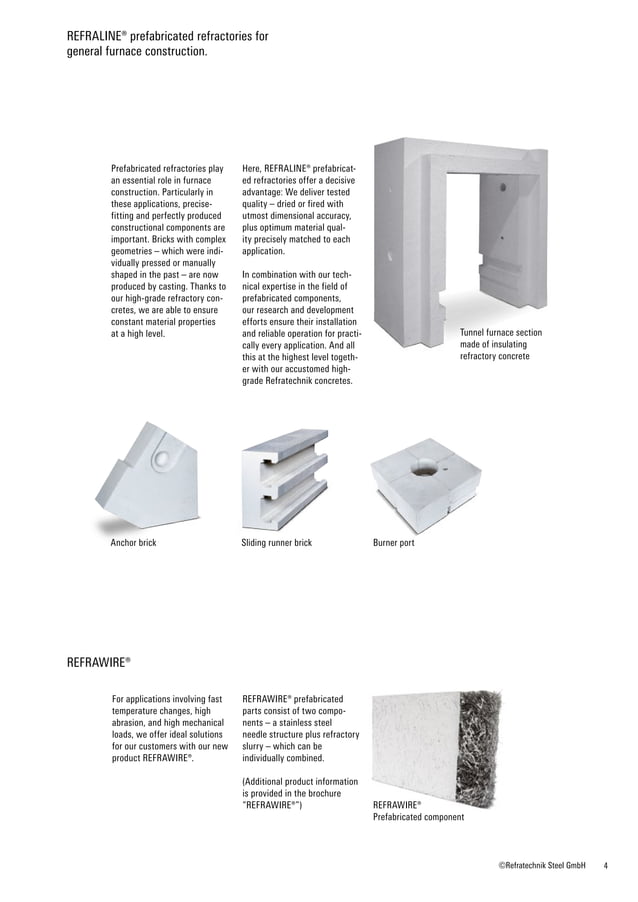 REFRALINE® prefabricated refractories for general furnace construction.

Prefabricated refractories play an essential role in furnace construction. Particularly in these applications, precise-fitting and perfectly produced constructional components are important. Bricks with complex geometries – which were individually pressed or manually shaped in the past – are now produced by casting. Thanks to our high-grade refractory concretes, we are able to ensure constant material properties at a high level.

Here, REFRALINE® prefabricated refractories offer a decisive advantage: We deliver tested quality – dried or fired with utmost dimensional accuracy, plus optimum material quality precisely matched to each application.

In combination with our technical expertise in the field of prefabricated components, our research and development efforts ensure their installation and reliable operation for practically every application. And all this at the highest level together with our accustomed high-grade Refratechnik concretes.

Tunnel furnace section made of insulating refractory concrete

Anchor brick

Sliding runner brick

Burner port

REFRAWIRE®

For applications involving fast temperature changes, high abrasion, and high mechanical loads, we offer ideal solutions for our customers with our new product REFRAWIRE®.

REFRAWIRE® prefabricated parts consist of two components – a stainless steel needle structure plus refractory slurry – which can be individually combined.

(Additional product information is provided in the brochure "REFRAWIRE®")

REFRAWIRE®
Prefabricated component

©Refratechnik Steel GmbH 4